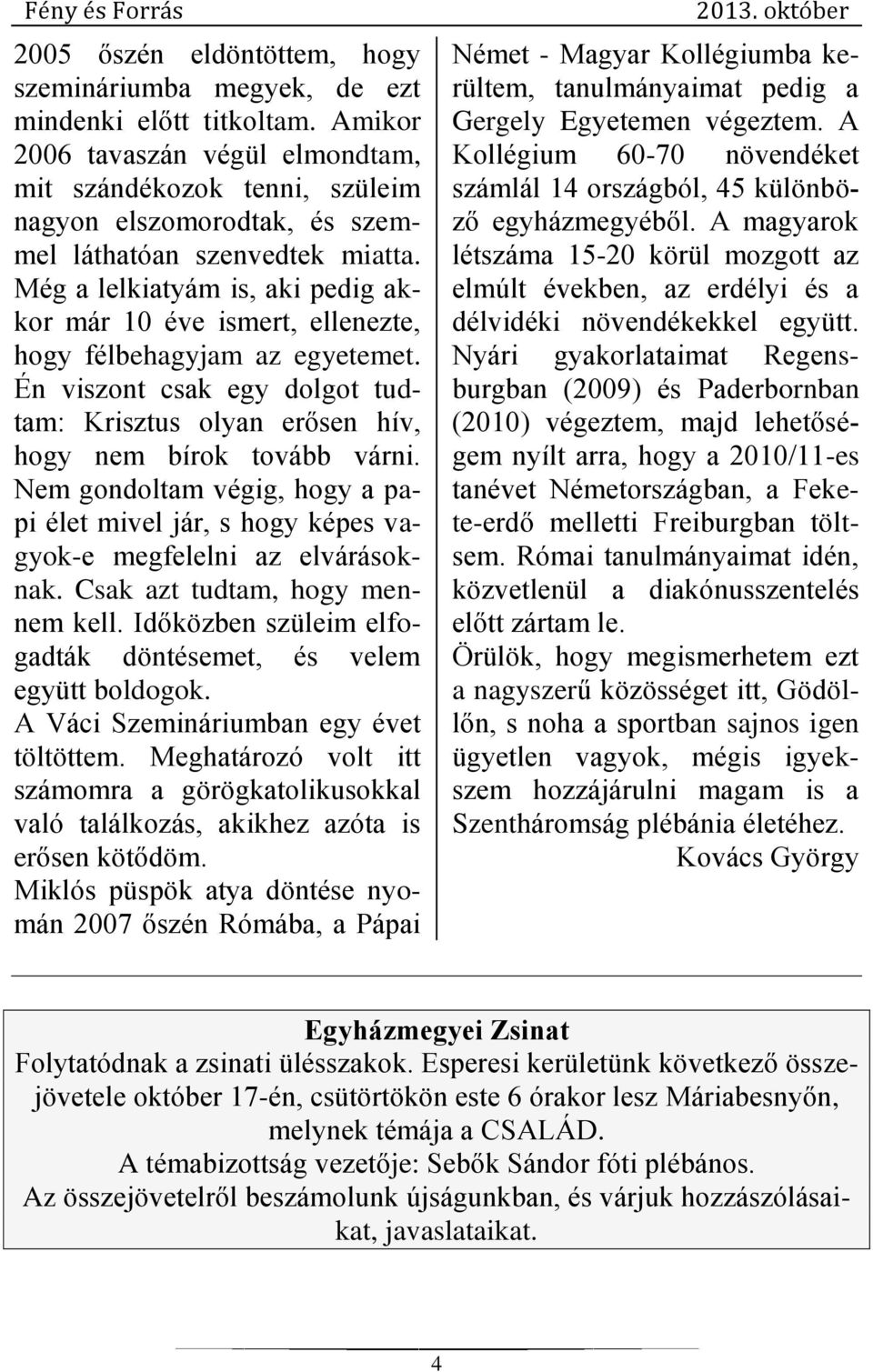 Fény és Forrás 2013. október

2005 őszén eldöntöttem, hogy szemináriumba megyek, de ezt mindenki előtt titkoltam. Amikor 2006 tavaszán végül elmondtam, mit szándékozok tenni, szüleim nagyon elszomorodtak, és szemmel láthatóan szenvedtek miatta. Még a lelkiatyám is, aki pedig akkor már 10 éve ismert, ellenezte, hogy félbehagyjam az egyetemet. Én viszont csak egy dolgot tudtam: Krisztus olyan erősen hív, hogy nem bírok tovább várni. Nem gondoltam végig, hogy a papi élet mivel jár, s hogy képes vagyok-e megfelelni az elvárásoknak. Csak azt tudtam, hogy mennem kell. Időközben szüleim elfogadták döntésemet, és velem együtt boldogok.
A Váci Szemináriumban egy évet töltöttem. Meghatározó volt itt számomra a görögkatolikusokkal való találkozás, akikhez azóta is erősen kötődöm.
Miklós püspök atya döntése nyomán 2007 őszén Rómába, a Pápai Német - Magyar Kollégiumba kerültem, tanulmányaimat pedig a Gergely Egyetemen végeztem. A Kollégium 60-70 növendéket számlál 14 országból, 45 különböző egyházmegyéből. A magyarok létszáma 15-20 körül mozgott az elmúlt években, az erdélyi és a délvidéki növendékekkel együtt. Nyári gyakorlataimat Regensburgban (2009) és Paderbornban (2010) végeztem, majd lehetőségem nyílt arra, hogy a 2010/11-es tanévet Németországban, a Fekete-erdő melletti Freiburgban töltsem. Római tanulmányaimat idén, közvetlenül a diakónusszentelés előtt zártam le.
Örülök, hogy megismerhetem ezt a nagyszerű közösséget itt, Gödöllőn, s noha a sportban sajnos igen ügyetlen vagyok, mégis igyekszem hozzájárulni magam is a Szentháromság plébánia életéhez.
Kovács György

Egyházmegyei Zsinat
Folytatódnak a zsinati ülésszakok. Esperesi kerületünk következő összejövetele október 17-én, csütörtökön este 6 órakor lesz Máriabesnyőn, melynek témája a CSALÁD.
A témabizottság vezetője: Sebők Sándor fóti plébános.
Az összejövetelről beszámolunk újságunkban, és várjuk hozzászólásaikat, javaslataikat.

4